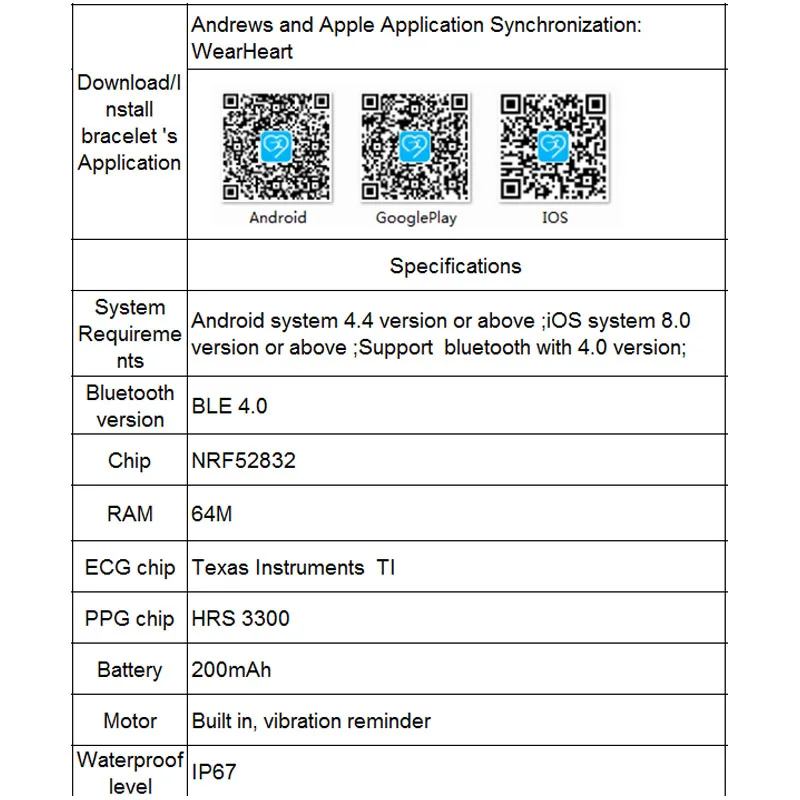 | Download/Install bracelet 's Application | Andrews and Apple Application Synchronization: WearHeart |
|---|---|
| | Android GooglePlay IOS |
| | Specifications |
| System Requirements | Android system 4.4 version or above ;iOS system 8.0 version or above ;Support bluetooth with 4.0 version; |
| Bluetooth version | BLE 4.0 |
| Chip | NRF52832 |
| RAM | 64M |
| ECG chip | Texas Instruments TI |
| PPG chip | HRS 3300 |
| Battery | 200mAh |
| Motor | Built in, vibration reminder |
| Waterproof level | IP67 |